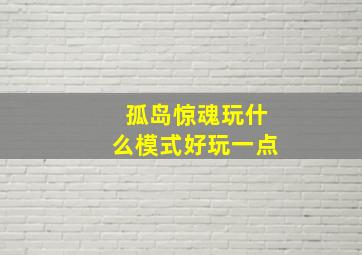 孤岛惊魂玩什么模式好玩一点